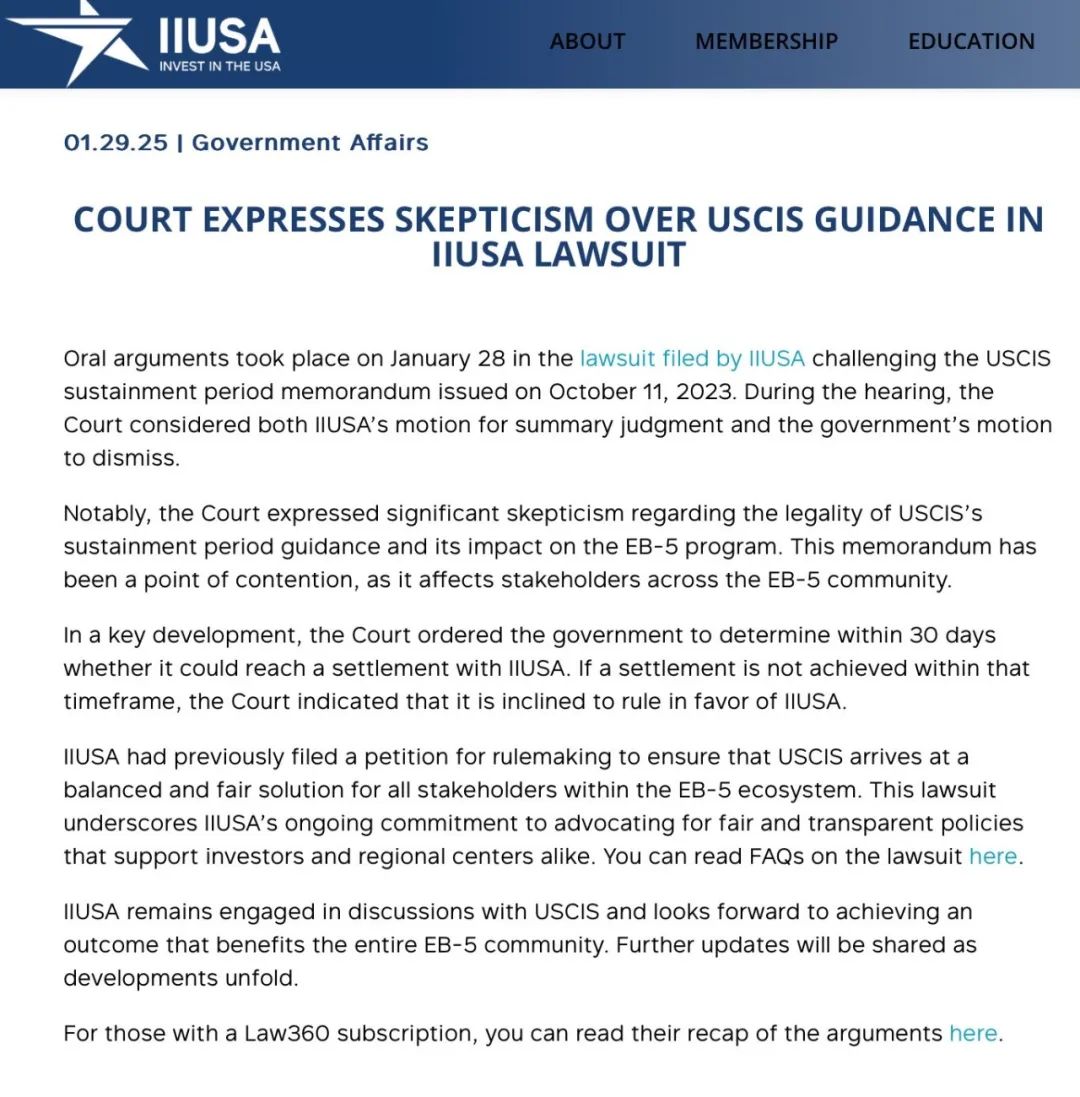 IIUSA
INVEST IN THE USA

ABOUT MEMBERSHIP EDUCATION

01.29.25 | Government Affairs

COURT EXPRESSES SKEPTICISM OVER USCIS GUIDANCE IN IIUSA LAWSUIT

Oral arguments took place on January 28 in the lawsuit filed by IIUSA challenging the USCIS sustainment period memorandum issued on October 11, 2023. During the hearing, the Court considered both IIUSA's motion for summary judgment and the government's motion to dismiss.

Notably, the Court expressed significant skepticism regarding the legality of USCIS's sustainment period guidance and its impact on the EB-5 program. This memorandum has been a point of contention, as it affects stakeholders across the EB-5 community.

In a key development, the Court ordered the government to determine within 30 days whether it could reach a settlement with IIUSA. If a settlement is not achieved within that timeframe, the Court indicated that it is inclined to rule in favor of IIUSA.

IIUSA had previously filed a petition for rulemaking to ensure that USCIS arrives at a balanced and fair solution for all stakeholders within the EB-5 ecosystem. This lawsuit underscores IIUSA's ongoing commitment to advocating for fair and transparent policies that support investors and regional centers alike. You can read FAQs on the lawsuit here.

IIUSA remains engaged in discussions with USCIS and looks forward to achieving an outcome that benefits the entire EB-5 community. Further updates will be shared as developments unfold.

For those with a Law360 subscription, you can read their recap of the arguments here.